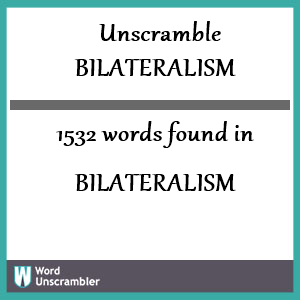 Unscramble
BILATERALISM

1532 words found in

BILATERALISM

W Word Unscrambler